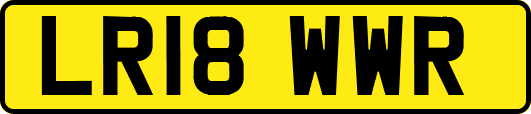 LR18 WWR